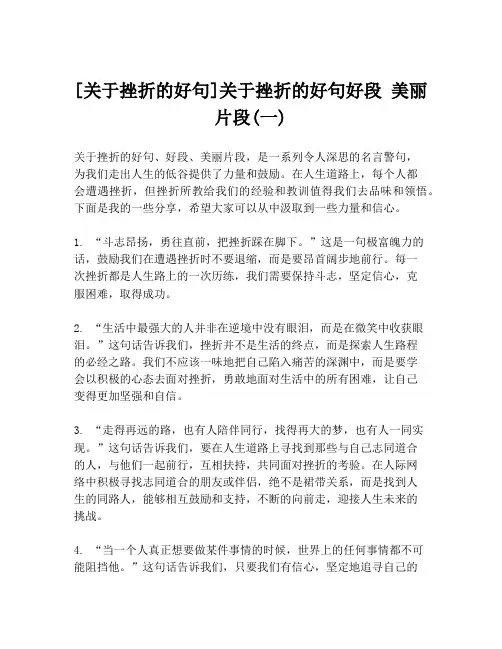 [关于挫折的好句]关于挫折的好句好段 美丽片段(一)

关于挫折的好句、好段、美丽片段，是一系列令人深思的名言警句，为我们走出人生的低谷提供了力量和鼓励。在人生道路上，每个人都会遭遇挫折，但挫折所教给我们的经验和教训值得我们去品味和领悟。下面是我的一些分享，希望大家可以从中汲取到一些力量和信心。

1. “斗志昂扬，勇往直前，把挫折踩在脚下。”这是一句极富魄力的话，鼓励我们在遭遇挫折时不要退缩，而是要昂首阔步地前行。每一次挫折都是人生路上的一次历练，我们需要保持斗志，坚定信心，克服困难，取得成功。

2. “生活中最强大的人并非在逆境中没有眼泪，而是在微笑中收获眼泪。”这句话告诉我们，挫折并不是生活的终点，而是探索人生路程的必经之路。我们不应该一味地把自己陷入痛苦的深渊中，而是要学会以积极的心态去面对挫折，勇敢地面对生活中的所有困难，让自己变得更加坚强和自信。

3. “走得再远的路，也有人陪伴同行，找得再大的梦，也有人一同实现。”这句话告诉我们，要在人生道路上寻找到那些与自己志同道合的人，与他们一起前行，互相扶持，共同面对挫折的考验。在人际网络中积极寻找志同道合的朋友或伴侣，绝不是裙带关系，而是找到人生的同路人，能够相互鼓励和支持，不断的向前走，迎接人生未来的挑战。

4. “当一个人真正想要做某件事情的时候，世界上的任何事情都不可能阻挡他。”这句话告诉我们，只要我们有信心，坚定地追寻自己的